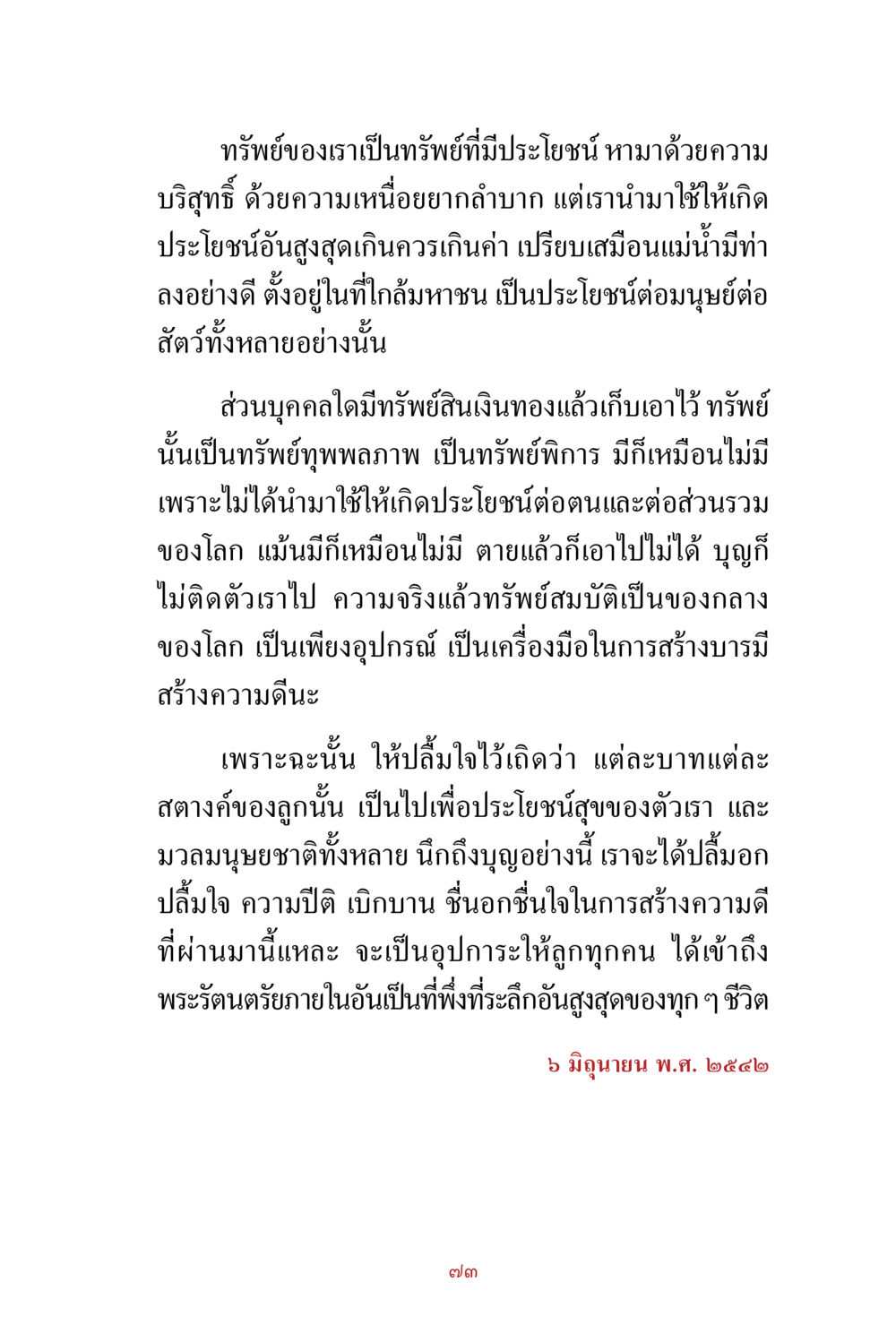 ทรัพย์ของเราเป็นทรัพย์ที่มีประโยชน์ หามาด้วยความบริสุทธิ์ ด้วยความเหนื่อยยากลำบาก แต่เรานำมาใช้ให้เกิดประโยชน์อันสูงสุดเกินควรเกินค่า เปรียบเสมือนแม่น้ำมีท่าลงอย่างดี ตั้งอยู่ในที่ใกล้มหาชน เป็นประโยชน์ต่อมนุษย์ต่อสัตว์ทั้งหลายอย่างนั้น

ส่วนบุคคลใดมีทรัพย์สินเงินทองแล้วเก็บเอาไว้ ทรัพย์นั้นเป็นทรัพย์ทุพพลภาพ เป็นทรัพย์พิการ มีก็เหมือนไม่มี เพราะไม่ได้นำมาใช้ให้เกิดประโยชน์ต่อตนและต่อส่วนรวมของโลก แม้นมีก็เหมือนไม่มี ตายแล้วก็เอาไปไม่ได้ บุญก็ไม่ติดตัวเราไป ความจริงแล้วทรัพย์สมบัติเป็นของกลางของโลก เป็นเพียงอุปกรณ์ เป็นเครื่องมือในการสร้างบารมี สร้างความดีนะ

เพราะฉะนั้น ให้ปลื้มใจไว้เถิดว่า แต่ละบาทแต่ละสตางค์ของลูกนั้น เป็นไปเพื่อประโยชน์สุขของตัวเรา และมวลมนุษยชาติทั้งหลาย นึกถึงบุญอย่างนี้ เราจะได้ปลื้มอกปลื้มใจ ความปีติ เบิกบาน ชื่นอกชื่นใจในการสร้างความดีที่ผ่านมานี้แหละ จะเป็นอุปการะให้ลูกทุกคน ได้เข้าถึงพระรัตนตรัยภายในอันเป็นที่พึ่งที่ระลึกอันสูงสุดของทุก ๆ ชีวิต

๖ มิถุนายน พ.ศ. ๒๕๔๒

๗๓